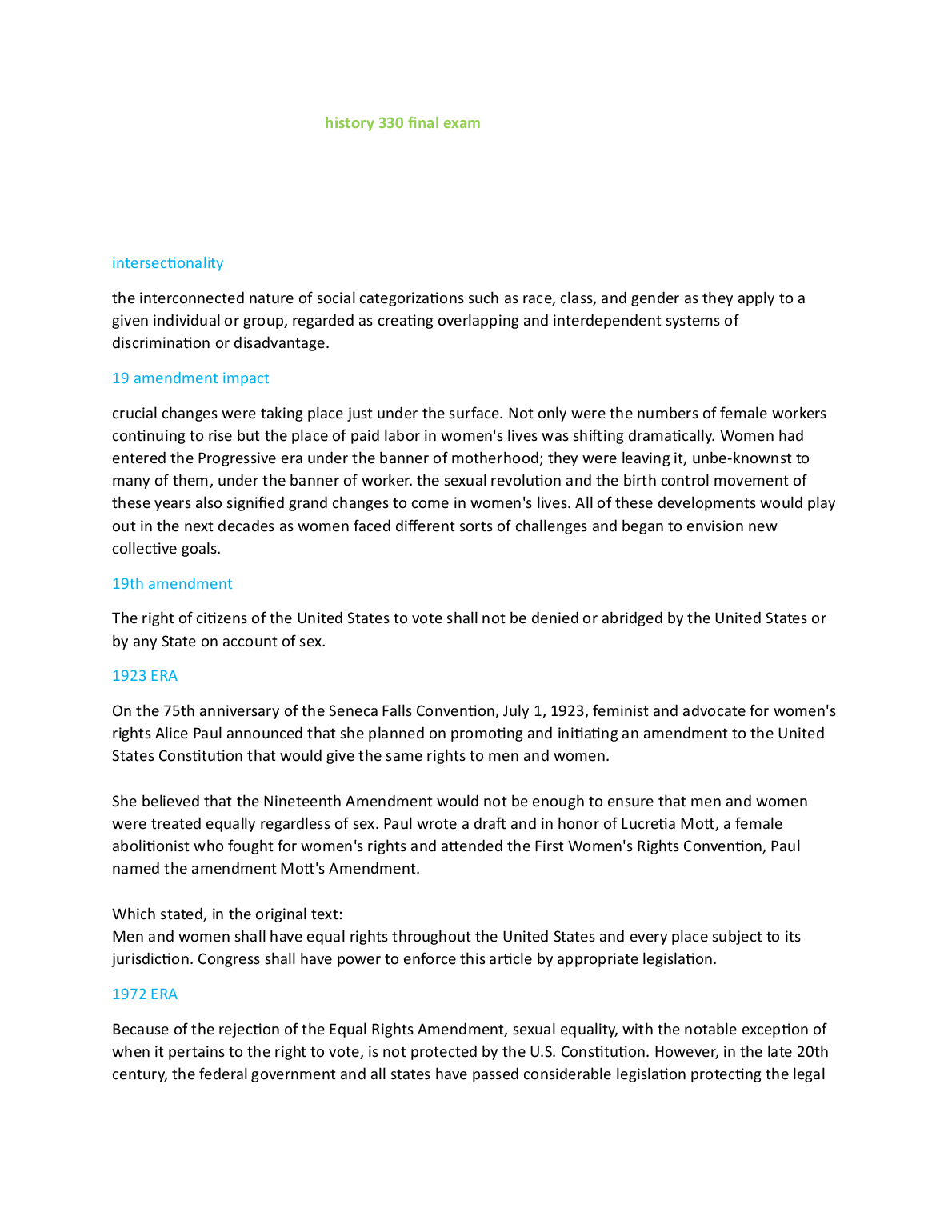 history 330 final exam

intersectionality

the interconnected nature of social categorizations such as race, class, and gender as they apply to a given individual or group, regarded as creating overlapping and interdependent systems of discrimination or disadvantage.

19 amendment impact

crucial changes were taking place just under the surface. Not only were the numbers of female workers continuing to rise but the place of paid labor in women's lives was shifting dramatically. Women had entered the Progressive era under the banner of motherhood; they were leaving it, unbe-knownst to many of them, under the banner of worker. the sexual revolution and the birth control movement of these years also signified grand changes to come in women's lives. All of these developments would play out in the next decades as women faced different sorts of challenges and began to envision new collective goals.

19th amendment

The right of citizens of the United States to vote shall not be denied or abridged by the United States or by any State on account of sex.

1923 ERA

On the 75th anniversary of the Seneca Falls Convention, July 1, 1923, feminist and advocate for women's rights Alice Paul announced that she planned on promoting and initiating an amendment to the United States Constitution that would give the same rights to men and women.

She believed that the Nineteenth Amendment would not be enough to ensure that men and women were treated equally regardless of sex. Paul wrote a draft and in honor of Lucretia Mott, a female abolitionist who fought for women's rights and attended the First Women's Rights Convention, Paul named the amendment Mott's Amendment.

Which stated, in the original text:
Men and women shall have equal rights throughout the United States and every place subject to its jurisdiction. Congress shall have power to enforce this article by appropriate legislation.

1972 ERA

Because of the rejection of the Equal Rights Amendment, sexual equality, with the notable exception of when it pertains to the right to vote, is not protected by the U.S. Constitution. However, in the late 20th century, the federal government and all states have passed considerable legislation protecting the legal